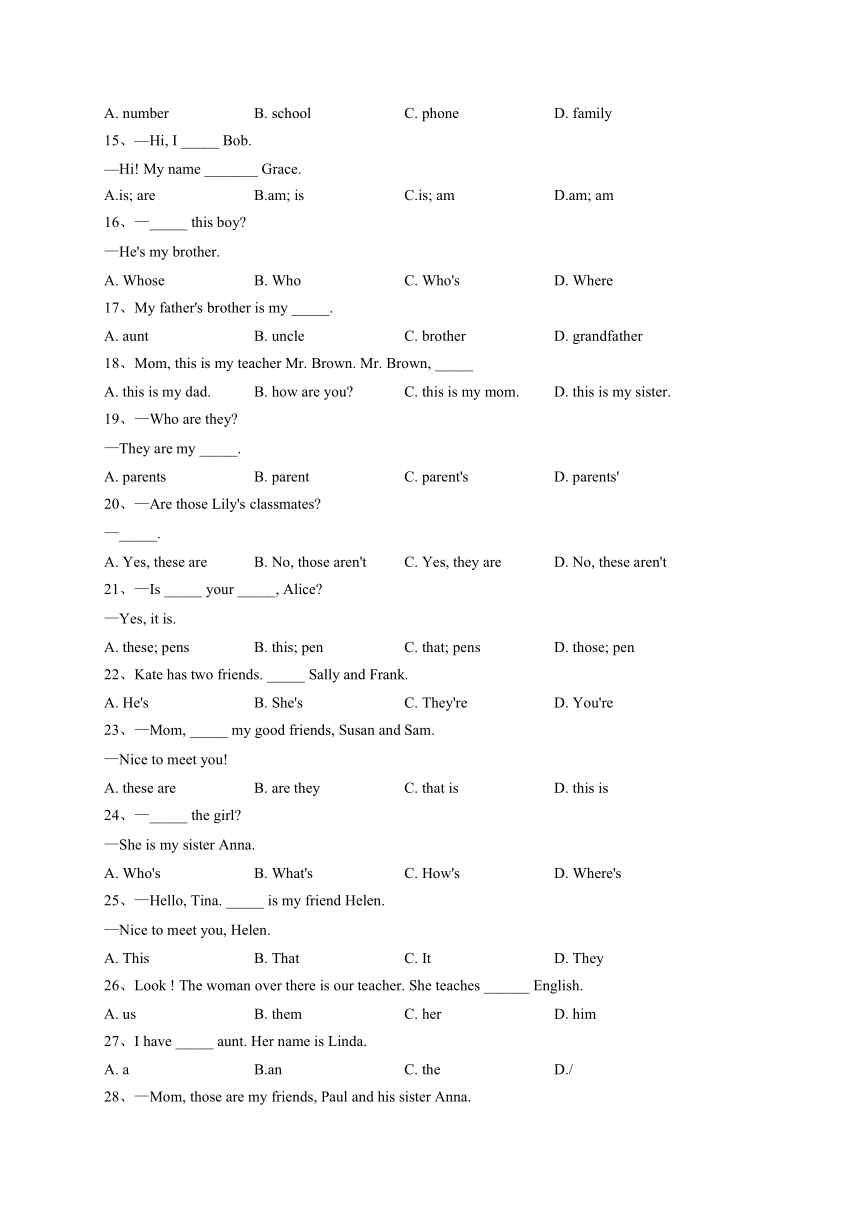 A. number B. school C. phone D. family

15、—Hi, I _____ Bob.

—Hi! My name _______ Grace.

A.is; are B.am; is C.is; am D.am; am

16、—_____ this boy?

—He's my brother.

A. Whose B. Who C. Who's D. Where

17、My father's brother is my _____.

A. aunt B. uncle C. brother D. grandfather

18、Mom, this is my teacher Mr. Brown. Mr. Brown, _____

A. this is my dad. B. how are you? C. this is my mom. D. this is my sister.

19、—Who are they?

—They are my _____.

A. parents B. parent C. parent's D. parents'

20、—Are those Lily's classmates?

—_____.

A. Yes, these are B. No, those aren't C. Yes, they are D. No, these aren't

21、—Is _____ your _____, Alice?

—Yes, it is.

A. these; pens B. this; pen C. that; pens D. those; pen

22、Kate has two friends. _____ Sally and Frank.

A. He's B. She's C. They're D. You're

23、—Mom, _____ my good friends, Susan and Sam.

—Nice to meet you!

A. these are B. are they C. that is D. this is

24、—_____ the girl?

—She is my sister Anna.

A. Who's B. What's C. How's D. Where's

25、—Hello, Tina. _____ is my friend Helen.

—Nice to meet you, Helen.

A. This B. That C. It D. They

26、Look ! The woman over there is our teacher. She teaches ______ English.

A. us B. them C. her D. him

27、I have _____ aunt. Her name is Linda.

A. a B.an C. the D./

28、—Mom, those are my friends, Paul and his sister Anna.